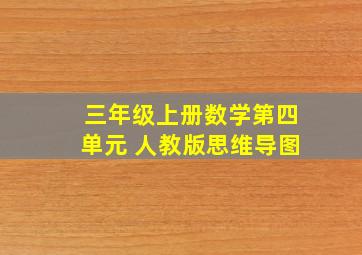 三年级上册数学第四单元 人教版思维导图